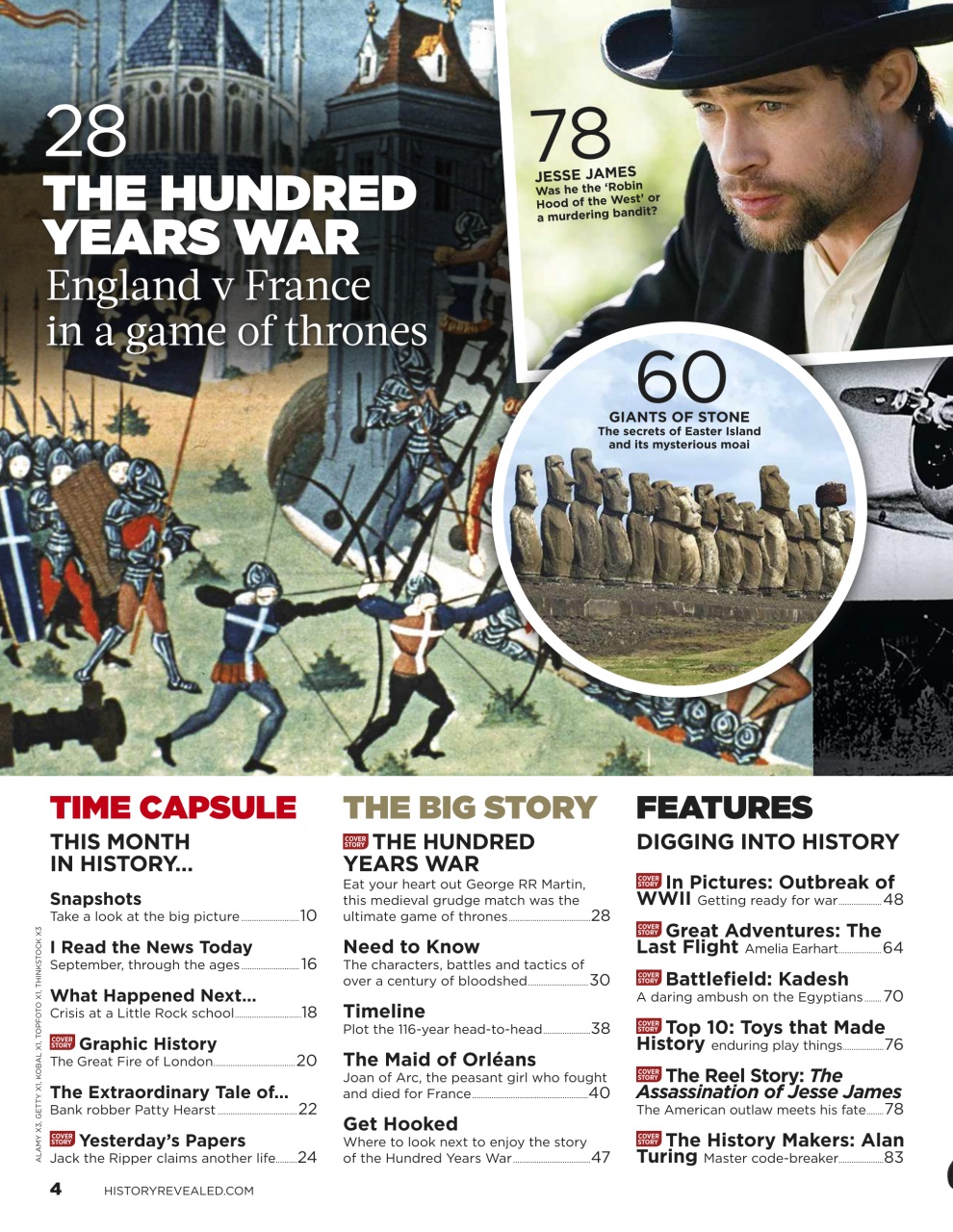 28
THE HUNDRED YEARS WAR
England v France in a game of thrones

78
JESSE JAMES
Was he the 'Robin Hood of the West' or a murdering bandit?

60
GIANTS OF STONE
The secrets of Easter Island and its mysterious moai

TIME CAPSULE
THIS MONTH IN HISTORY...

Snapshots
Take a look at the big picture 10

I Read the News Today
September, through the ages 16

What Happened Next...
Crisis at a Little Rock school 18

COVER STORY Graphic History
The Great Fire of London 20

The Extraordinary Tale of...
Bank robber Patty Hearst 22

COVER STORY Yesterday's Papers
Jack the Ripper claims another life 24

THE BIG STORY
COVER STORY THE HUNDRED YEARS WAR
Eat your heart out George RR Martin, this medieval grudge match was the ultimate game of thrones 28

Need to Know
The characters, battles and tactics of over a century of bloodshed 30

Timeline
Plot the 116-year head-to-head 38

The Maid of Orléans
Joan of Arc, the peasant girl who fought and died for France 40

Get Hooked
Where to look next to enjoy the story of the Hundred Years War 47

FEATURES
DIGGING INTO HISTORY

COVER STORY In Pictures: Outbreak of WWII Getting ready for war 48

COVER STORY Great Adventures: The Last Flight Amelia Earhart 64

COVER STORY Battlefield: Kadesh
A daring ambush on the Egyptians 70

COVER STORY Top 10: Toys that Made History enduring play things 76

COVER STORY The Reel Story: The Assassination of Jesse James
The American outlaw meets his fate 78

COVER STORY The History Makers: Alan Turing Master code-breaker 83

ALAMY X3, GETTY X1, KOBAL X1, TOPFOTO X1, THINKSTOCK X3

4 HISTORYREVEALED.COM